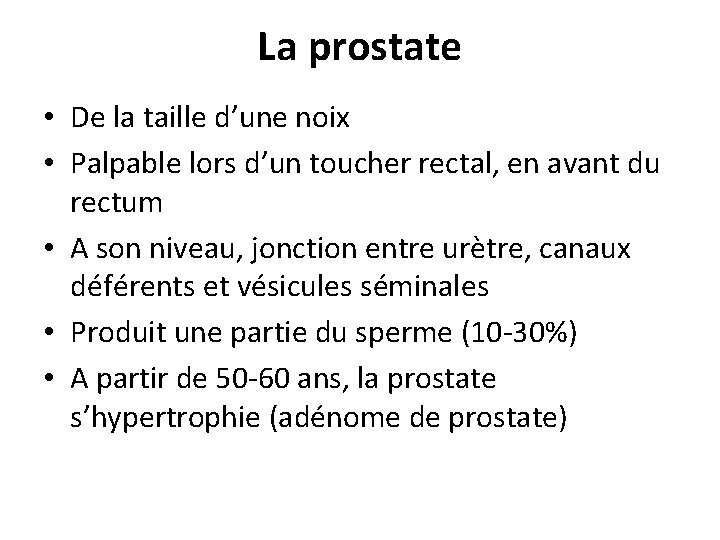 La prostate

• De la taille d’une noix
• Palpable lors d’un toucher rectal, en avant du rectum
• A son niveau, jonction entre urètre, canaux déférents et vésicules séminales
• Produit une partie du sperme (10-30%)
• A partir de 50-60 ans, la prostate s’hypertrophie (adénome de prostate)